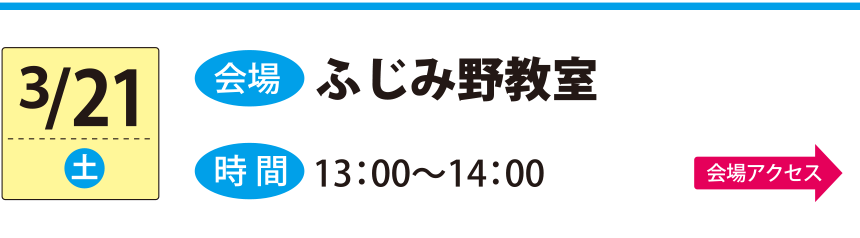 3/21
土

会場 ふじみ野教室

時間 13:00〜14:00

会場アクセス